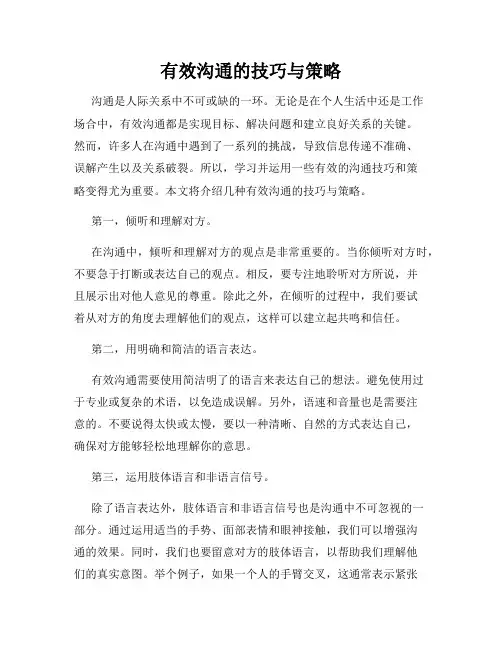 有效沟通的技巧与策略

沟通是人际关系中不可或缺的一环。无论是在个人生活中还是工作场合中，有效沟通都是实现目标、解决问题和建立良好关系的关键。然而，许多人在沟通中遇到了一系列的挑战，导致信息传递不准确、误解产生以及关系破裂。所以，学习并运用一些有效的沟通技巧和策略变得尤为重要。本文将介绍几种有效沟通的技巧与策略。

第一，倾听和理解对方。

在沟通中，倾听和理解对方的观点是非常重要的。当你倾听对方时，不要急于打断或表达自己的观点。相反，要专注地聆听对方所说，并且展示出对他人意见的尊重。除此之外，在倾听的过程中，我们要试着从对方的角度去理解他们的观点，这样可以建立起共鸣和信任。

第二，用明确和简洁的语言表达。

有效沟通需要使用简洁明了的语言来表达自己的想法。避免使用过于专业或复杂的术语，以免造成误解。另外，语速和音量也是需要注意的。不要说得太快或太慢，要以一种清晰、自然的方式表达自己，确保对方能够轻松地理解你的意思。

第三，运用肢体语言和非语言信号。

除了语言表达外，肢体语言和非语言信号也是沟通中不可忽视的一部分。通过运用适当的手势、面部表情和眼神接触，我们可以增强沟通的效果。同时，我们也要留意对方的肢体语言，以帮助我们理解他们的真实意图。举个例子，如果一个人的手臂交叉，这通常表示紧张